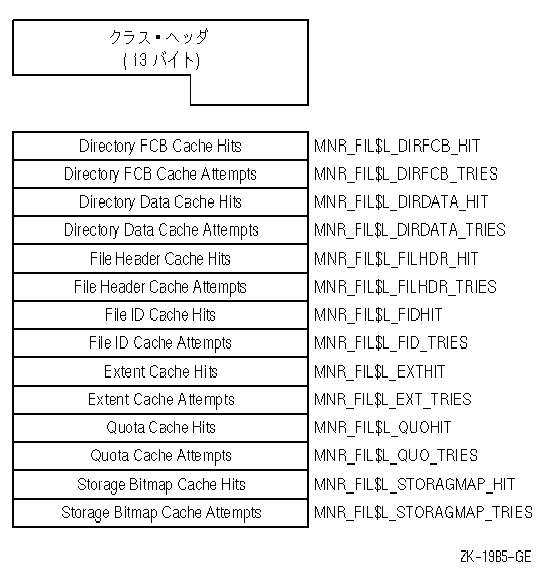 クラス・ヘッダ
(13 バイト)

| | |
|---|---|
| Directory FCB Cache Hits | MNR_FIL$L_DIRFCB_HIT |
| Directory FCB Cache Attempts | MNR_FIL$L_DIRFCB_TRIES |
| Directory Data Cache Hits | MNR_FIL$L_DIRDATA_HIT |
| Directory Data Cache Attempts | MNR_FIL$L_DIRDATA_TRIES |
| File Header Cache Hits | MNR_FIL$L_FILHDR_HIT |
| File Header Cache Attempts | MNR_FIL$L_FILHDR_TRIES |
| File ID Cache Hits | MNR_FIL$L_FIDHIT |
| File ID Cache Attempts | MNR_FIL$L_FID_TRIES |
| Extent Cache Hits | MNR_FIL$L_EXTHIT |
| Extent Cache Attempts | MNR_FIL$L_EXT_TRIES |
| Quota Cache Hits | MNR_FIL$L_QUOHIT |
| Quota Cache Attempts | MNR_FIL$L_QUO_TRIES |
| Storage Bitmap Cache Hits | MNR_FIL$L_STORAGMAP_HIT |
| Storage Bitmap Cache Attempts | MNR_FIL$L_STORAGMAP_TRIES |

ZK-1985-GE